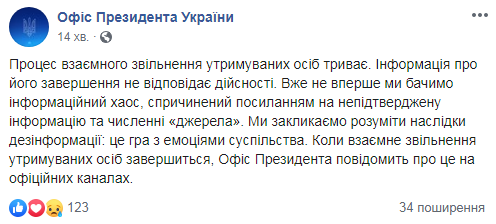 Офіс Президента України
14 хв. ·

Процес взаємного звільнення утримуваних осіб триває. Інформація про його завершення не відповідає дійсності. Вже не вперше ми бачимо інформаційний хаос, спричинений посиланням на непідтверджену інформацію та численні «джерела». Ми закликаємо розуміти наслідки дезінформації: це гра з емоціями суспільства. Коли взаємне звільнення утримуваних осіб завершиться, Офіс Президента повідомить про це на офіційних каналах.

123

34 поширення